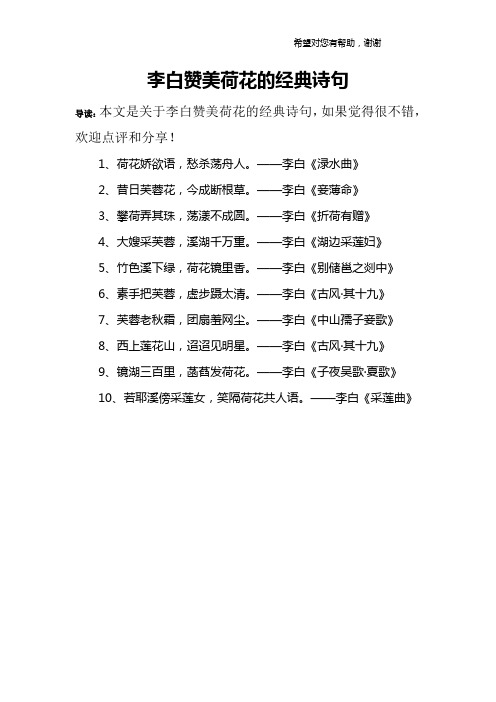 希望对您有帮助，谢谢

李白赞美荷花的经典诗句

导读：本文是关于李白赞美荷花的经典诗句，如果觉得很不错，欢迎点评和分享！

1、荷花娇欲语，愁杀荡舟人。——李白《渌水曲》

2、昔日芙蓉花，今成断根草。——李白《妾薄命》

3、攀荷弄其珠，荡漾不成圆。——李白《折荷有赠》

4、大嫂采芙蓉，溪湖千万重。——李白《湖边采莲妇》

5、竹色溪下绿，荷花镜里香。——李白《别储邕之剡中》

6、素手把芙蓉，虚步蹑太清。——李白《古风·其十九》

7、芙蓉老秋霜，团扇羞网尘。——李白《中山孺子妾歌》

8、西上莲花山，迢迢见明星。——李白《古风·其十九》

9、镜湖三百里，菡萏发荷花。——李白《子夜吴歌·夏歌》

10、若耶溪傍采莲女，笑隔荷花共人语。——李白《采莲曲》